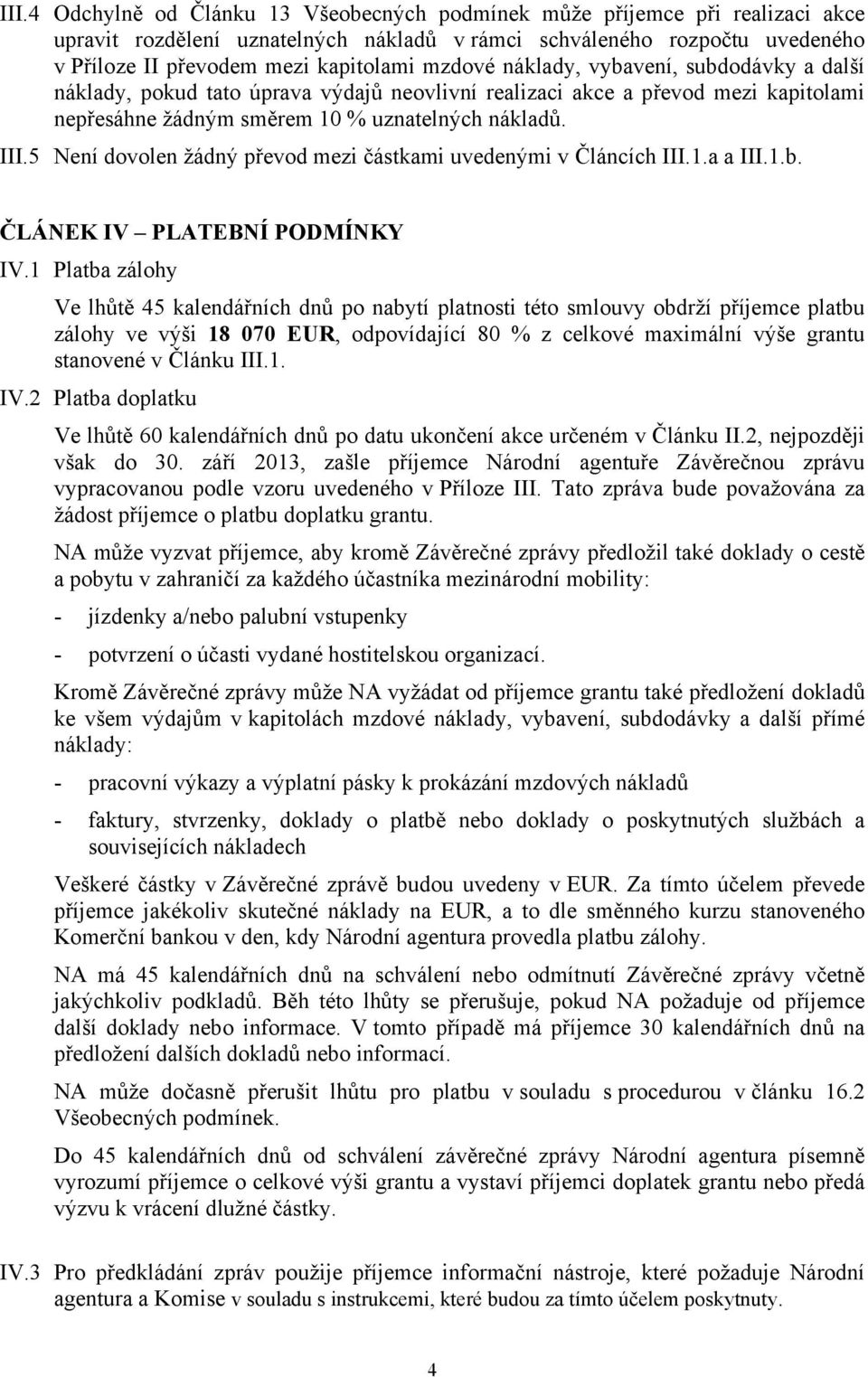 III.4 Odchylně od Článku 13 Všeobecných podmínek může příjemce při realizaci akce upravit rozdělení uznatelných nákladů v rámci schváleného rozpočtu uvedeného v Příloze II převodem mezi kapitolami mzdové náklady, vybavení, subdodávky a další náklady, pokud tato úprava výdajů neovlivní realizaci akce a převod mezi kapitolami nepřesáhne žádným směrem 10 % uznatelných nákladů.

III.5 Není dovolen žádný převod mezi částkami uvedenými v Článcích III.1.a a III.1.b.

ČLÁNEK IV – PLATEBNÍ PODMÍNKY

IV.1 Platba zálohy

Ve lhůtě 45 kalendářních dnů po nabytí platnosti této smlouvy obdrží příjemce platbu zálohy ve výši 18 070 EUR, odpovídající 80 % z celkové maximální výše grantu stanovené v Článku III.1.

IV.2 Platba doplatku

Ve lhůtě 60 kalendářních dnů po datu ukončení akce určeném v Článku II.2, nejpozději však do 30. září 2013, zašle příjemce Národní agentuře Závěrečnou zprávu vypracovanou podle vzoru uvedeného v Příloze III. Tato zpráva bude považována za žádost příjemce o platbu doplatku grantu.

NA může vyzvat příjemce, aby kromě Závěrečné zprávy předložil také doklady o cestě a pobytu v zahraničí za každého účastníka mezinárodní mobility:

- jízdenky a/nebo palubní vstupenky

- potvrzení o účasti vydané hostitelskou organizací.

Kromě Závěrečné zprávy může NA vyžádat od příjemce grantu také předložení dokladů ke všem výdajům v kapitolách mzdové náklady, vybavení, subdodávky a další přímé náklady:

- pracovní výkazy a výplatní pásky k prokázání mzdových nákladů

- faktury, stvrzenky, doklady o platbě nebo doklady o poskytnutých službách a souvisejících nákladech

Veškeré částky v Závěrečné zprávě budou uvedeny v EUR. Za tímto účelem převede příjemce jakékoliv skutečné náklady na EUR, a to dle směnného kurzu stanoveného Komerční bankou v den, kdy Národní agentura provedla platbu zálohy.

NA má 45 kalendářních dnů na schválení nebo odmítnutí Závěrečné zprávy včetně jakýchkoliv podkladů. Běh této lhůty se přerušuje, pokud NA požaduje od příjemce další doklady nebo informace. V tomto případě má příjemce 30 kalendářních dnů na předložení dalších dokladů nebo informací.

NA může dočasně přerušit lhůtu pro platbu v souladu s procedurou v článku 16.2 Všeobecných podmínek.

Do 45 kalendářních dnů od schválení závěrečné zprávy Národní agentura písemně vyrozumí příjemce o celkové výši grantu a vystaví příjemci doplatek grantu nebo předá výzvu k vrácení dlužné částky.

IV.3 Pro předkládání zpráv použije příjemce informační nástroje, které požaduje Národní agentura a Komise v souladu s instrukcemi, které budou za tímto účelem poskytnuty.

4